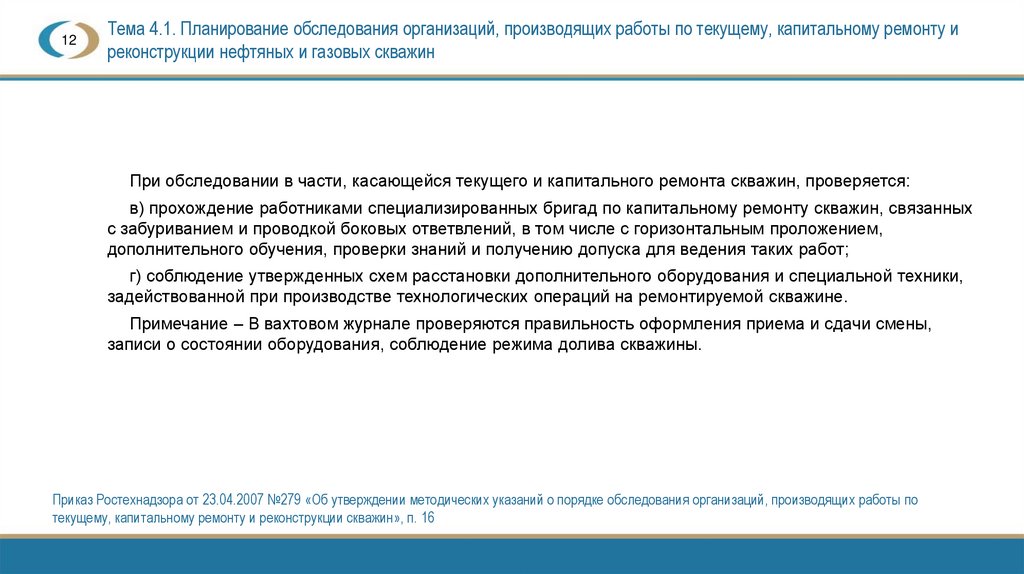 12

Тема 4.1. Планирование обследования организаций, производящих работы по текущему, капитальному ремонту и реконструкции нефтяных и газовых скважин

При обследовании в части, касающейся текущего и капитального ремонта скважин, проверяется:

в) прохождение работниками специализированных бригад по капитальному ремонту скважин, связанных с забуриванием и проводкой боковых ответвлений, в том числе с горизонтальным проложением, дополнительного обучения, проверки знаний и получению допуска для ведения таких работ;

г) соблюдение утвержденных схем расстановки дополнительного оборудования и специальной техники, задействованной при производстве технологических операций на ремонтируемой скважине.

Примечание – В вахтовом журнале проверяются правильность оформления приема и сдачи смены, записи о состоянии оборудования, соблюдение режима долива скважины.

Приказ Ростехнадзора от 23.04.2007 №279 «Об утверждении методических указаний о порядке обследования организаций, производящих работы по текущему, капитальному ремонту и реконструкции скважин», п. 16